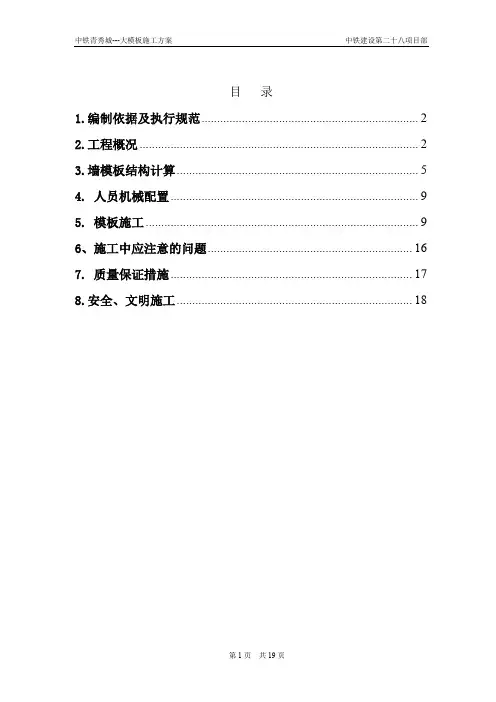 中铁青秀城---大模板施工方案

中铁建设第二十八项目部

目 录

1.编制依据及执行规范 2

2.工程概况 2

3.墙模板结构计算 5

4. 人员机械配置 9

5. 模板施工 9

6、施工中应注意的问题 16

7. 质量保证措施 17

8.安全、文明施工 18

第1页 共19页